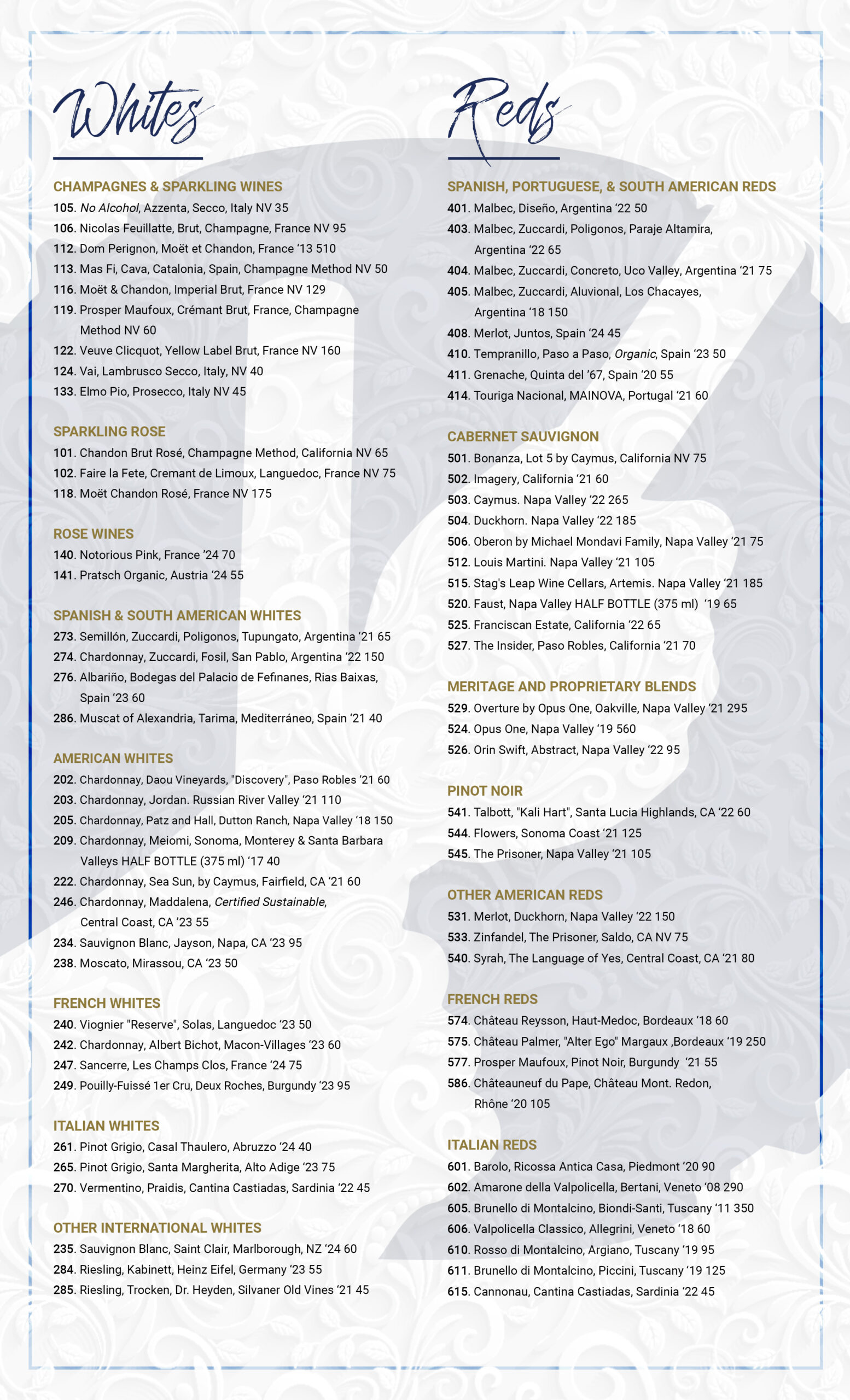 Whites

CHAMPAGNES & SPARKLING WINES
105. No Alcohol, Azzenta, Secco, Italy NV 35
106. Nicolas Feuillatte, Brut, Champagne, France NV 95
112. Dom Perignon, Moët et Chandon, France '13 510
113. Mas Fi, Cava, Catalonia, Spain, Champagne Method NV 50
116. Moët & Chandon, Imperial Brut, France NV 129
119. Prosper Maufoux, Crémant Brut, France, Champagne Method NV 60
122. Veuve Clicquot, Yellow Label Brut, France NV 160
124. Vai, Lambrusco Secco, Italy, NV 40
133. Elmo Pio, Prosecco, Italy NV 45

SPARKLING ROSE
101. Chandon Brut Rosé, Champagne Method, California NV 65
102. Faire la Fete, Cremant de Limoux, Languedoc, France NV 75
118. Moët Chandon Rosé, France NV 175

ROSE WINES
140. Notorious Pink, France '24 70
141. Pratsch Organic, Austria '24 55

SPANISH & SOUTH AMERICAN WHITES
273. Semillón, Zuccardi, Poligonos, Tupungato, Argentina '21 65
274. Chardonnay, Zuccardi, Fosil, San Pablo, Argentina '22 150
276. Albariño, Bodegas del Palacio de Fefinanes, Rias Baixas, Spain '23 60
286. Muscat of Alexandria, Tarima, Mediterráneo, Spain '21 40

AMERICAN WHITES
202. Chardonnay, Daou Vineyards, "Discovery", Paso Robles '21 60
203. Chardonnay, Jordan. Russian River Valley '21 110
205. Chardonnay, Patz and Hall, Dutton Ranch, Napa Valley '18 150
209. Chardonnay, Meiomi, Sonoma, Monterey & Santa Barbara Valleys HALF BOTTLE (375 ml) '17 40
222. Chardonnay, Sea Sun, by Caymus, Fairfield, CA '21 60
246. Chardonnay, Maddalena, Certified Sustainable, Central Coast, CA '23 55
234. Sauvignon Blanc, Jayson, Napa, CA '23 95
238. Moscato, Mirassou, CA '23 50

FRENCH WHITES
240. Viognier "Reserve", Solas, Languedoc '23 50
242. Chardonnay, Albert Bichot, Macon-Villages '23 60
247. Sancerre, Les Champs Clos, France '24 75
249. Pouilly-Fuissé 1er Cru, Deux Roches, Burgundy '23 95

ITALIAN WHITES
261. Pinot Grigio, Casal Thaulero, Abruzzo '24 40
265. Pinot Grigio, Santa Margherita, Alto Adige '23 75
270. Vermentino, Praidis, Cantina Castiadas, Sardinia '22 45

OTHER INTERNATIONAL WHITES
235. Sauvignon Blanc, Saint Clair, Marlborough, NZ '24 60
284. Riesling, Kabinett, Heinz Eifel, Germany '23 55
285. Riesling, Trocken, Dr. Heyden, Silvaner Old Vines '21 45

Reds

SPANISH, PORTUGUESE, & SOUTH AMERICAN REDS
401. Malbec, Diseño, Argentina '22 50
403. Malbec, Zuccardi, Poligonos, Paraje Altamira, Argentina '22 65
404. Malbec, Zuccardi, Concreto, Uco Valley, Argentina '21 75
405. Malbec, Zuccardi, Aluvional, Los Chacayes, Argentina '18 150
408. Merlot, Juntos, Spain '24 45
410. Tempranillo, Paso a Paso, Organic, Spain '23 50
411. Grenache, Quinta del '67, Spain '20 55
414. Touriga Nacional, MAINOVA, Portugal '21 60

CABERNET SAUVIGNON
501. Bonanza, Lot 5 by Caymus, California NV 75
502. Imagery, California '21 60
503. Caymus. Napa Valley '22 265
504. Duckhorn. Napa Valley '22 185
506. Oberon by Michael Mondavi Family, Napa Valley '21 75
512. Louis Martini. Napa Valley '21 105
515. Stag's Leap Wine Cellars, Artemis. Napa Valley '21 185
520. Faust, Napa Valley HALF BOTTLE (375 ml) '19 65
525. Franciscan Estate, California '22 65
527. The Insider, Paso Robles, California '21 70

MERITAGE AND PROPRIETARY BLENDS
529. Overture by Opus One, Oakville, Napa Valley '21 295
524. Opus One, Napa Valley '19 560
526. Orin Swift, Abstract, Napa Valley '22 95

PINOT NOIR
541. Talbott, "Kali Hart", Santa Lucia Highlands, CA '22 60
544. Flowers, Sonoma Coast '21 125
545. The Prisoner, Napa Valley '21 105

OTHER AMERICAN REDS
531. Merlot, Duckhorn, Napa Valley '22 150
533. Zinfandel, The Prisoner, Saldo, CA NV 75
540. Syrah, The Language of Yes, Central Coast, CA '21 80

FRENCH REDS
574. Château Reysson, Haut-Medoc, Bordeaux '18 60
575. Château Palmer, "Alter Ego" Margaux ,Bordeaux '19 250
577. Prosper Maufoux, Pinot Noir, Burgundy '21 55
586. Châteauneuf du Pape, Château Mont. Redon, Rhône '20 105

ITALIAN REDS
601. Barolo, Ricossa Antica Casa, Piedmont '20 90
602. Amarone della Valpolicella, Bertani, Veneto '08 290
605. Brunello di Montalcino, Biondi-Santi, Tuscany '11 350
606. Valpolicella Classico, Allegrini, Veneto '18 60
610. Rosso di Montalcino, Argiano, Tuscany '19 95
611. Brunello di Montalcino, Piccini, Tuscany '19 125
615. Cannonau, Cantina Castiadas, Sardinia '22 45